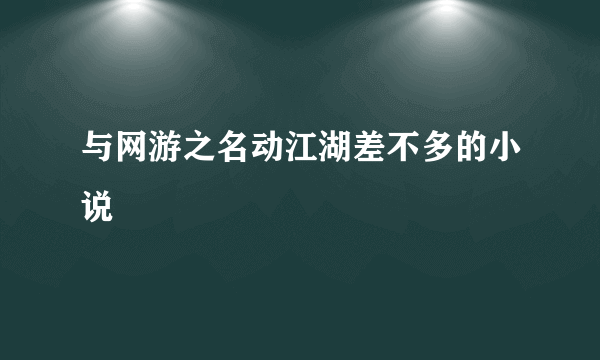 与网游之名动江湖差不多的小说